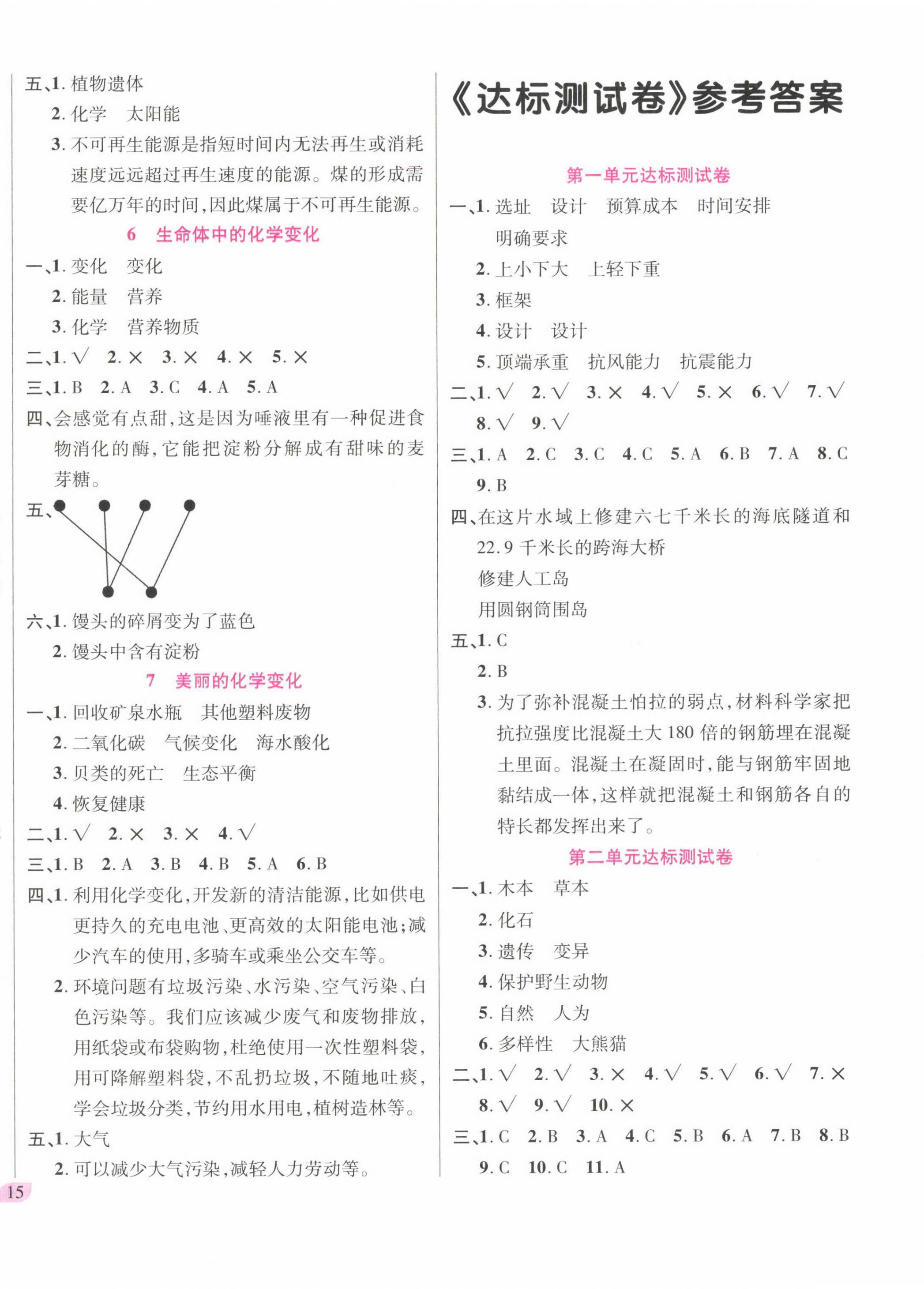 五、1. 植物遗体
2. 化学　太阳能
3. 不可再生能源是指短时间内无法再生或消耗速度远远超过再生速度的能源。煤的形成需要亿万年的时间，因此煤属于不可再生能源。

6　生命体中的化学变化

一、1. 变化　变化
2. 能量　营养
3. 化学　营养物质
二、1. √　2. ×　3. ×　4. ×　5. ×
三、1. B　2. A　3. C　4. A　5. A
四、会感觉有点甜，这是因为唾液里有一种促进食物消化的酶，它能把淀粉分解成有甜味的麦芽糖。
五、
六、1. 馒头的碎屑变为了蓝色
2. 馒头中含有淀粉

7　美丽的化学变化

一、1. 回收矿泉水瓶　其他塑料废物
2. 二氧化碳　气候变化　海水酸化
3. 贝类的死亡　生态平衡
4. 恢复健康
二、1. √　2. ×　3. ×　4. √
三、1. B　2. A　3. B　4. B　5. A　6. B
四、1. 利用化学变化，开发新的清洁能源，比如供电更持久的充电电池、更高效的太阳能电池；减少汽车的使用，多骑车或乘坐公交车等。
2. 环境问题有垃圾污染、水污染、空气污染、白色污染等。我们应该减少废气和废物排放，用纸袋或布袋购物，杜绝使用一次性塑料袋，用可降解塑料袋，不乱扔垃圾，不随地吐痰，学会垃圾分类，节约用水用电，植树造林等。
五、1. 大气
2. 可以减少大气污染，减轻人力劳动等。

15

《达标测试卷》参考答案

第一单元达标测试卷

一、1. 选址　设计　预算成本　时间安排　明确要求
2. 上小下大　上轻下重
3. 框架
4. 设计　设计
5. 顶端承重　抗风能力　抗震能力
二、1. √　2. √　3. ×　4. √　5. ×　6. √　7. √　8. √　9. √
三、1. A　2. C　3. C　4. C　5. A　6. B　7. A　8. C　9. B
四、在这片水域上修建六七千米长的海底隧道和22.9千米长的跨海大桥
修建人工岛
用圆钢筒围岛
五、1. C
2. B
3. 为了弥补混凝土怕拉的弱点，材料科学家把抗拉强度比混凝土大180倍的钢筋埋在混凝土里面。混凝土在凝固时，能与钢筋牢固地黏结成一体，这样就把混凝土和钢筋各自的特长都发挥出来了。

第二单元达标测试卷

一、1. 木本　草本
2. 化石
3. 遗传　变异
4. 保护野生动物
5. 自然　人为
6. 多样性　大熊猫
二、1. √　2. √　3. ×　4. √　5. √　6. √　7. ×　8. √　9. √　10. ×
三、1. C　2. B　3. A　4. C　5. B　6. A　7. B　8. B　9. C　10. C　11. A